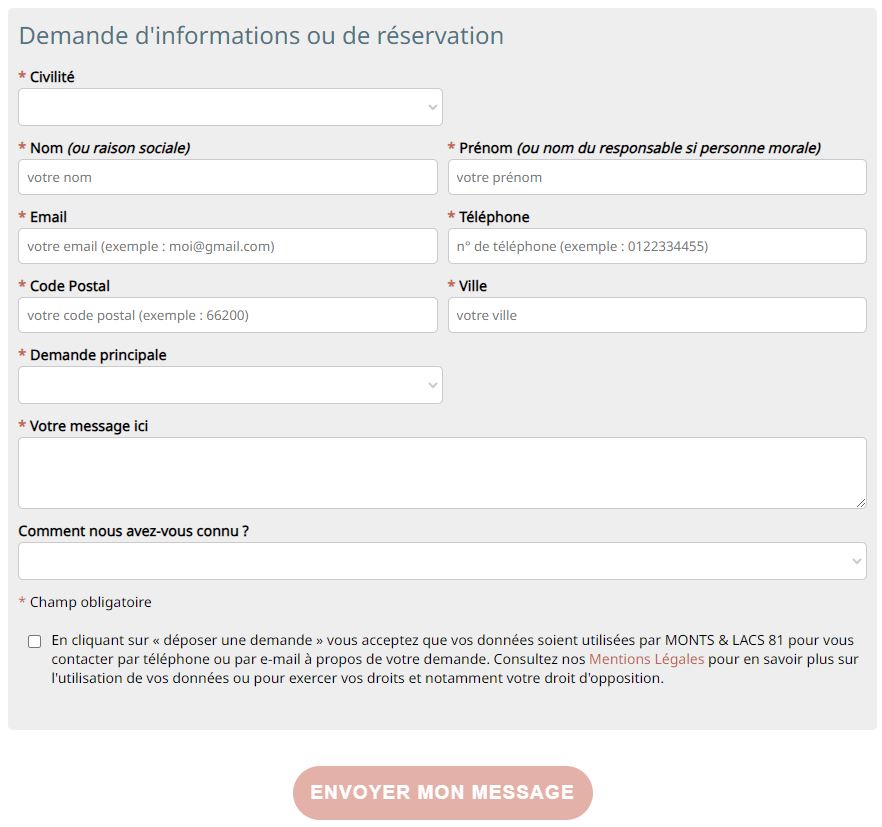 Demande d'informations ou de réservation

* Civilité

* Nom (ou raison sociale)

votre nom

* Prénom (ou nom du responsable si personne morale)

votre prénom

* Email

votre email (exemple : moi@gmail.com)

* Téléphone

n° de téléphone (exemple : 0122334455)

* Code Postal

votre code postal (exemple : 66200)

* Ville

votre ville

* Demande principale

* Votre message ici

Comment nous avez-vous connu ?

* Champ obligatoire

En cliquant sur « déposer une demande » vous acceptez que vos données soient utilisées par MONTS & LACS 81 pour vous contacter par téléphone ou par e-mail à propos de votre demande. Consultez nos Mentions Légales pour en savoir plus sur l'utilisation de vos données ou pour exercer vos droits et notamment votre droit d'opposition.

ENVOYER MON MESSAGE